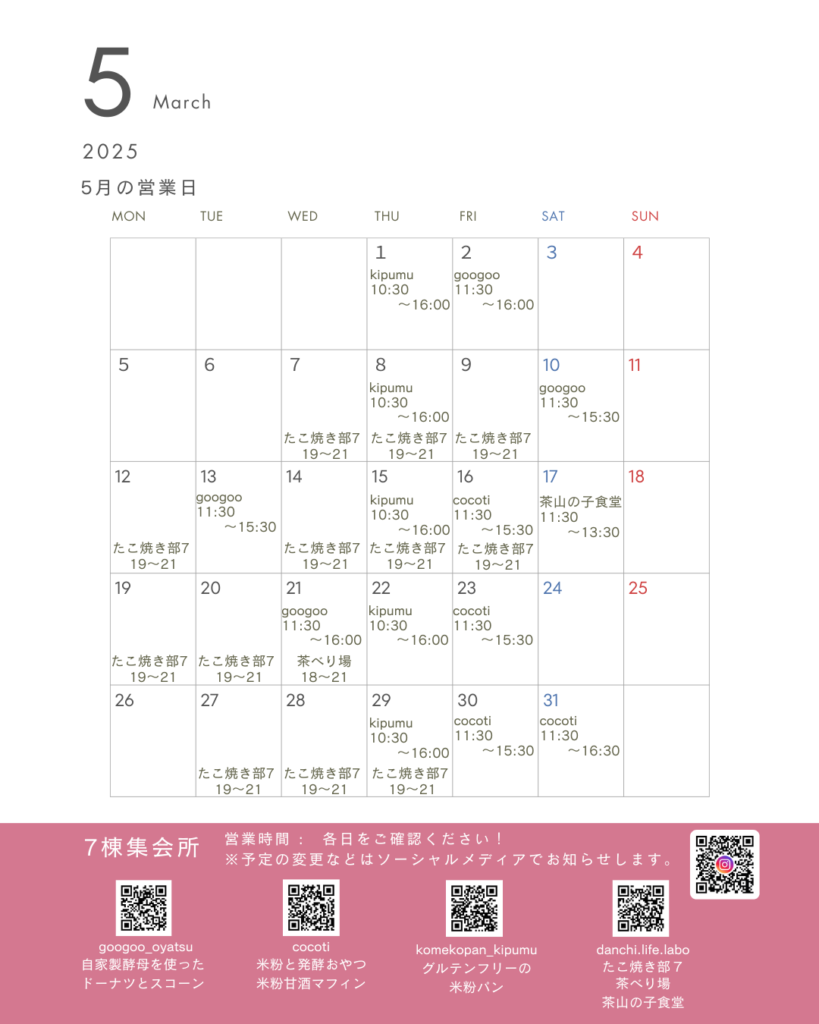 5 March

2025

5月の営業日

| MON | TUE | WED | THU | FRI | SAT | SUN |
|---|---|---|---|---|---|---|
| | | | 1 kipumu 10:30 〜16:00 | 2 googoo 11:30 〜16:00 | 3 | 4 |
| 5 | 6 | 7 たこ焼き部7 19〜21 | 8 kipumu 10:30 〜16:00 たこ焼き部7 19〜21 | 9 たこ焼き部7 19〜21 | 10 googoo 11:30 〜15:30 | 11 |
| 12 たこ焼き部7 19〜21 | 13 googoo 11:30 〜15:30 | 14 たこ焼き部7 19〜21 | 15 kipumu 10:30 〜16:00 たこ焼き部7 19〜21 | 16 cocoti 11:30 〜15:30 たこ焼き部7 19〜21 | 17 茶山の子食堂 11:30 〜13:30 | 18 |
| 19 たこ焼き部7 19〜21 | 20 たこ焼き部7 19〜21 | 21 googoo 11:30 〜16:00 茶べり場 18〜21 | 22 kipumu 10:30 〜16:00 | 23 cocoti 11:30 〜15:30 | 24 | 25 |
| 26 | 27 たこ焼き部7 19〜21 | 28 たこ焼き部7 19〜21 | 29 kipumu 10:30 〜16:00 たこ焼き部7 19〜21 | 30 cocoti 11:30 〜15:30 | 31 cocoti 11:30 〜16:30 | |

7棟集会所

営業時間： 各日をご確認ください！
※予定の変更などはソーシャルメディアでお知らせします。

googoo_oyatsu
自家製酵母を使った
ドーナツとスコーン

cocoti
米粉と発酵おやつ
米粉甘酒マフィン

komekopan_kipumu
グルテンフリーの
米粉パン

danchi.life.labo
たこ焼き部7
茶べり場
茶山の子食堂